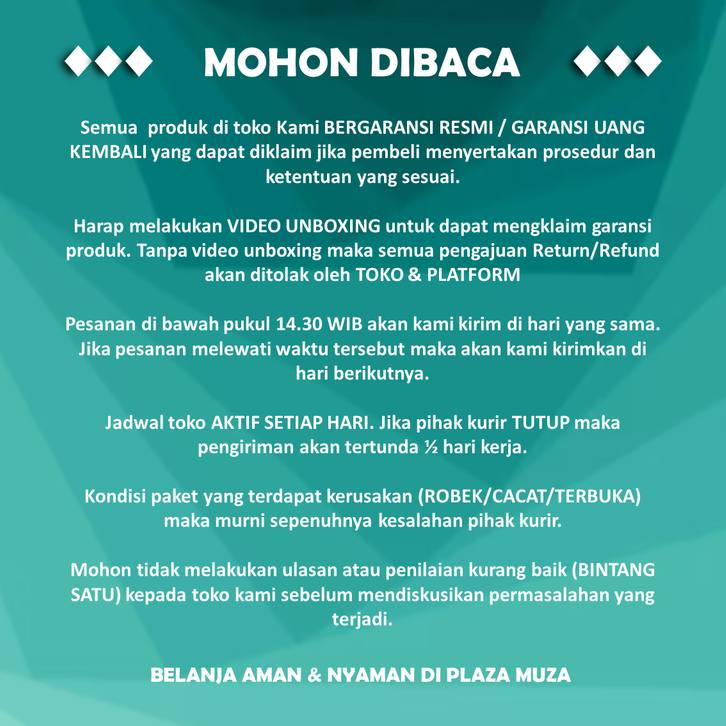 MOHON DIBACA

Semua produk di toko Kami BERGARANSI RESMI / GARANSI UANG KEMBALI yang dapat diklaim jika pembeli menyertakan prosedur dan ketentuan yang sesuai.

Harap melakukan VIDEO UNBOXING untuk dapat mengklaim garansi produk. Tanpa video unboxing maka semua pengajuan Return/Refund akan ditolak oleh TOKO & PLATFORM

Pesanan di bawah pukul 14.30 WIB akan kami kirim di hari yang sama. Jika pesanan melewati waktu tersebut maka akan kami kirimkan di hari berikutnya.

Jadwal toko AKTIF SETIAP HARI. Jika pihak kurir TUTUP maka pengiriman akan tertunda ½ hari kerja.

Kondisi paket yang terdapat kerusakan (ROBEK/CACAT/TERBUKA) maka murni sepenuhnya kesalahan pihak kurir.

Mohon tidak melakukan ulasan atau penilaian kurang baik (BINTANG SATU) kepada toko kami sebelum mendiskusikan permasalahan yang terjadi.

BELANJA AMAN & NYAMAN DI PLAZA MUZA